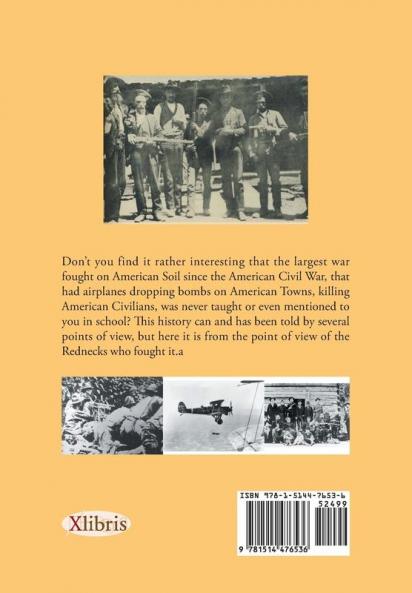 Don't you find it rather interesting that the largest war fought on American Soil since the American Civil War, that had airplanes dropping bombs on American Towns, killing American Civilians, was never taught or even mentioned to you in school? This history can and has been told by several points of view, but here it is from the point of view of the Rednecks who fought it.a

Xlibris

ISBN 978-1-5144-7653-6
52499
9 781514 476536